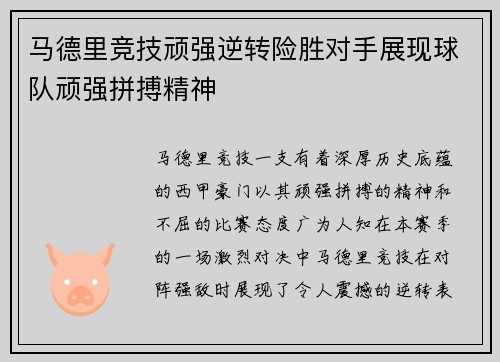 马德里竞技顽强逆转险胜对手展现球队顽强拼搏精神

马德里竞技一支有着深厚历史底蕴的西甲豪门以其顽强拼搏的精神和不屈的比赛态度广为人知在本赛季的一场激烈对决中马德里竞技在对阵强敌时展现了令人震撼的逆转表